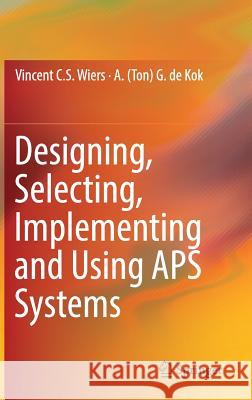 Vincent C.S. Wiers · A. (Ton) G. de Kok

Designing, Selecting, Implementing and Using APS Systems

Kraina Książek